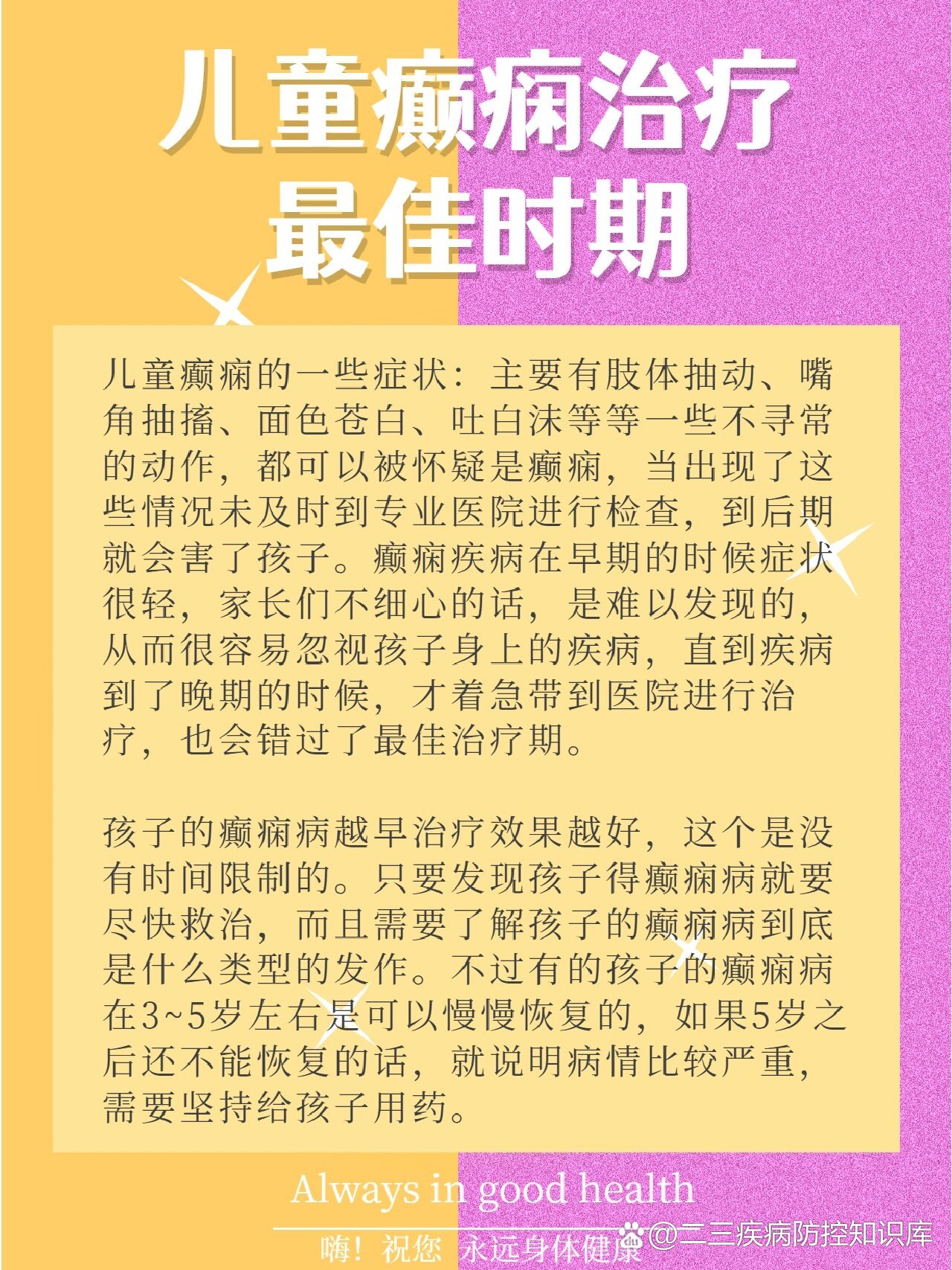 儿童癫痫治疗
最佳时期

儿童癫痫的一些症状：主要有肢体抽动、嘴角抽搐、面色苍白、吐白沫等等一些不寻常的动作，都可以被怀疑是癫痫，当出现了这些情况未及时到专业医院进行检查，到后期就会害了孩子。癫痫疾病在早期的时候症状很轻，家长们不细心的话，是难以发现的，从而很容易忽视孩子身上的疾病，直到疾病到了晚期的时候，才着急带到医院进行治疗，也会错过了最佳治疗期。

孩子的癫痫病越早治疗效果越好，这个是没有时间限制的。只要发现孩子得癫痫病就要尽快救治，而且需要了解孩子的癫痫病到底是什么类型的发作。不过有的孩子的癫痫病在3~5岁左右是可以慢慢恢复的，如果5岁之后还不能恢复的话，就说明病情比较严重，需要坚持给孩子用药。

Always in good health

嗨！祝您 永远身体健康

@二三疾病防控知识库